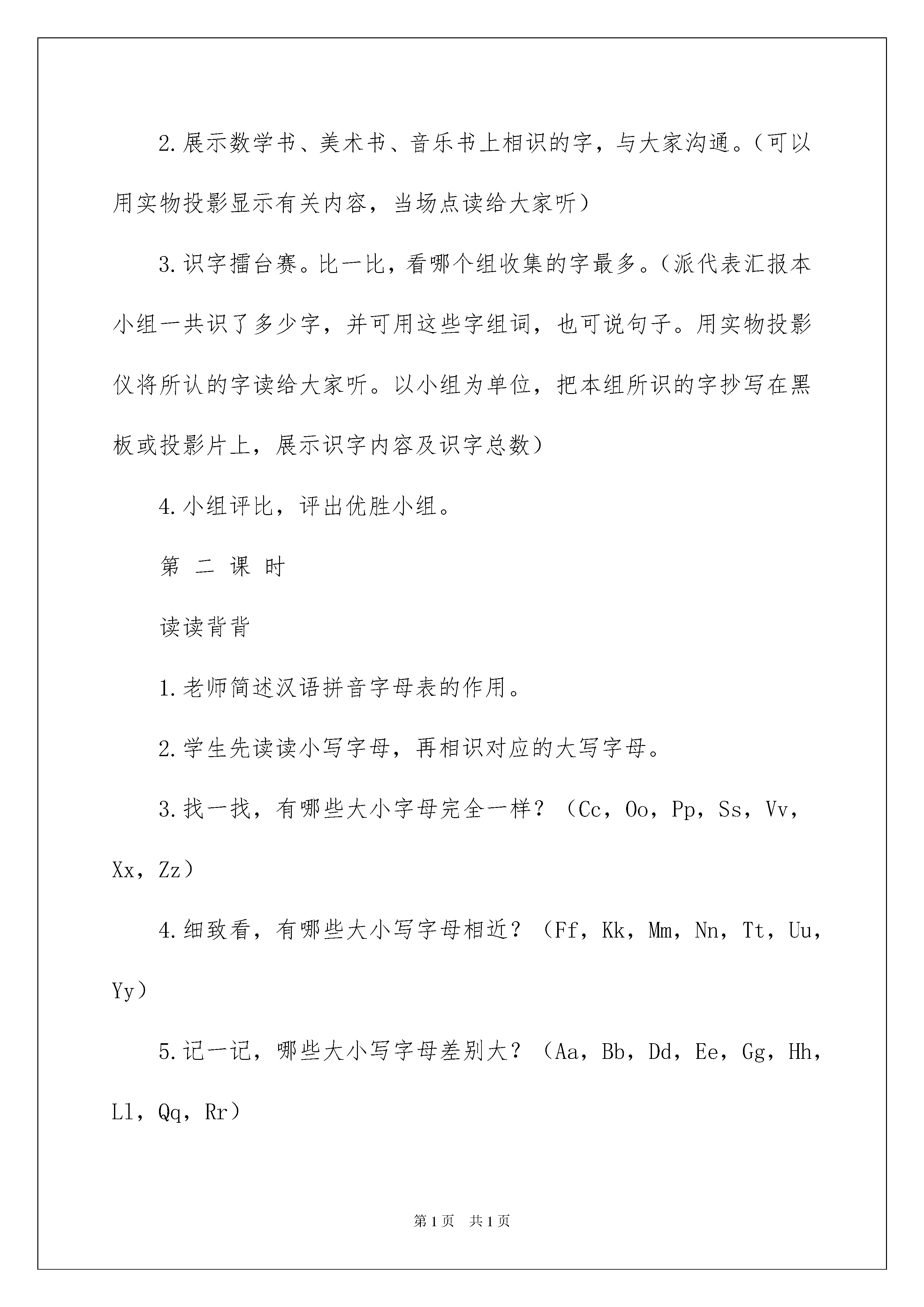 2.展示数学书、美术书、音乐书上相识的字，与大家沟通。（可以用实物投影显示有关内容，当场点读给大家听）

3.识字擂台赛。比一比，看哪个组收集的字最多。（派代表汇报本小组一共识了多少字，并可用这些字组词，也可说句子。用实物投影仪将所认的字读给大家听。以小组为单位，把本组所识的字抄写在黑板或投影片上，展示识字内容及识字总数）

4.小组评比，评出优胜小组。

第 二 课 时

读读背背

1.老师简述汉语拼音字母表的作用。

2.学生先读读小写字母，再相识对应的大写字母。

3.找一找，有哪些大小字母完全一样？（Cc，Oo，Pp，Ss，Vv，Xx，Zz）

4.细致看，有哪些大小写字母相近？（Ff，Kk，Mm，Nn，Tt，Uu，Yy）

5.记一记，哪些大小写字母差别大？（Aa，Bb，Dd，Ee，Gg，Hh，Ll，Qq，Rr）

第1页 共1页